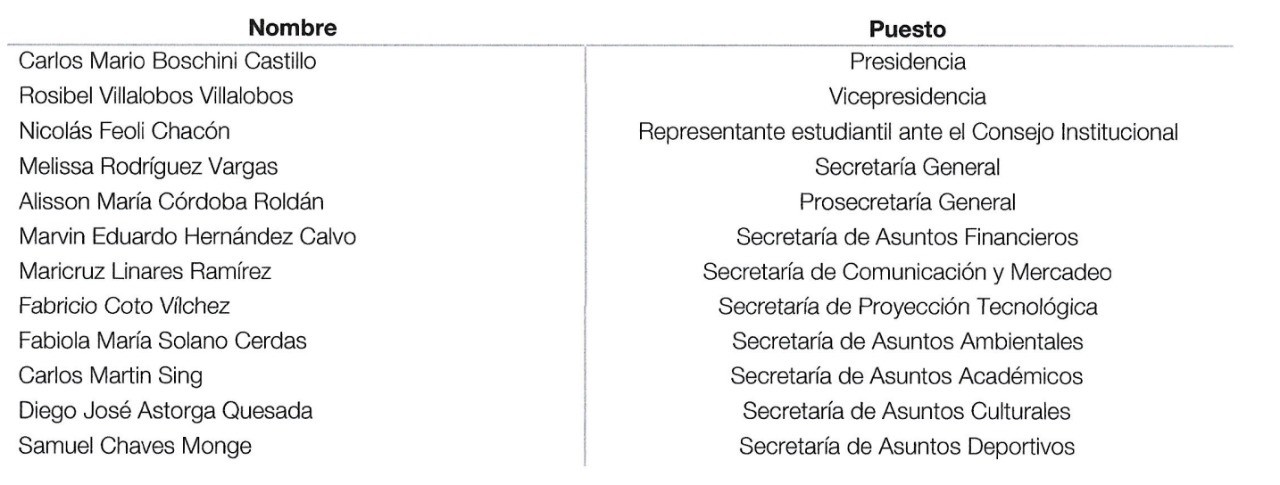 | Nombre | Puesto |
|---|---|
| Carlos Mario Boschini Castillo | Presidencia |
| Rosibel Villalobos Villalobos | Vicepresidencia |
| Nicolás Feoli Chacón | Representante estudiantil ante el Consejo Institucional |
| Melissa Rodríguez Vargas | Secretaría General |
| Alisson María Córdoba Roldán | Prosecretaría General |
| Marvin Eduardo Hernández Calvo | Secretaría de Asuntos Financieros |
| Maricruz Linares Ramírez | Secretaría de Comunicación y Mercadeo |
| Fabricio Coto Vílchez | Secretaría de Proyección Tecnológica |
| Fabiola María Solano Cerdas | Secretaría de Asuntos Ambientales |
| Carlos Martin Sing | Secretaría de Asuntos Académicos |
| Diego José Astorga Quesada | Secretaría de Asuntos Culturales |
| Samuel Chaves Monge | Secretaría de Asuntos Deportivos |